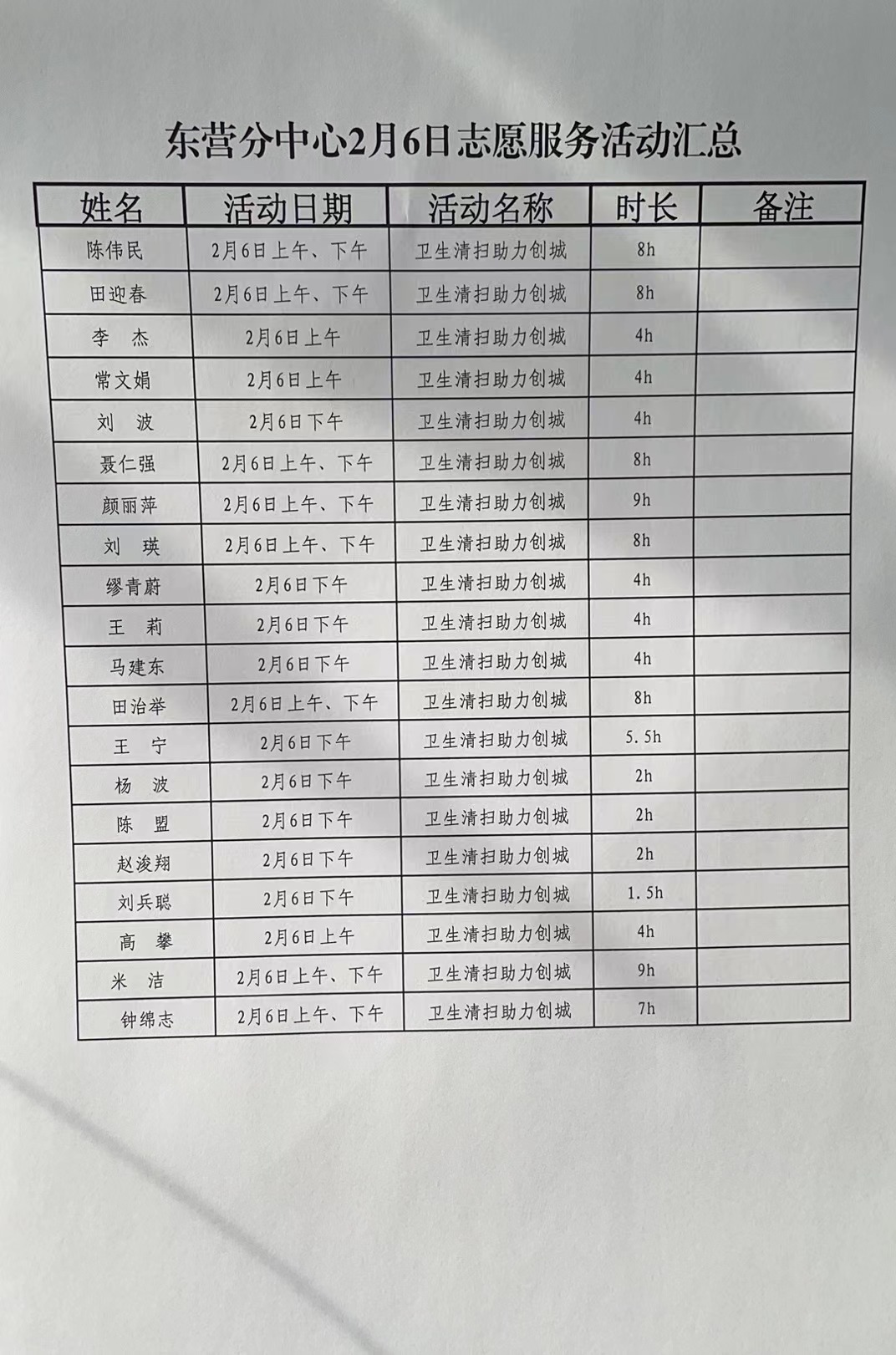 东营分中心2月6日志愿服务活动汇总

| 姓名 | 活动日期 | 活动名称 | 时长 | 备注 |
|---|---|---|---|---|
| 陈伟民 | 2月6日上午、下午 | 卫生清扫助力创城 | 8h | |
| 田迎春 | 2月6日上午、下午 | 卫生清扫助力创城 | 8h | |
| 李　杰 | 2月6日上午 | 卫生清扫助力创城 | 4h | |
| 常文娟 | 2月6日上午 | 卫生清扫助力创城 | 4h | |
| 刘　波 | 2月6日下午 | 卫生清扫助力创城 | 4h | |
| 聂仁强 | 2月6日上午、下午 | 卫生清扫助力创城 | 8h | |
| 颜丽萍 | 2月6日上午、下午 | 卫生清扫助力创城 | 9h | |
| 刘　瑛 | 2月6日上午、下午 | 卫生清扫助力创城 | 8h | |
| 缪青蔚 | 2月6日下午 | 卫生清扫助力创城 | 4h | |
| 王　莉 | 2月6日下午 | 卫生清扫助力创城 | 4h | |
| 马建东 | 2月6日下午 | 卫生清扫助力创城 | 4h | |
| 田治举 | 2月6日上午、下午 | 卫生清扫助力创城 | 8h | |
| 王　宁 | 2月6日下午 | 卫生清扫助力创城 | 5.5h | |
| 杨　波 | 2月6日下午 | 卫生清扫助力创城 | 2h | |
| 陈　盟 | 2月6日下午 | 卫生清扫助力创城 | 2h | |
| 赵浚翔 | 2月6日下午 | 卫生清扫助力创城 | 2h | |
| 刘兵聪 | 2月6日下午 | 卫生清扫助力创城 | 1.5h | |
| 高　攀 | 2月6日上午 | 卫生清扫助力创城 | 4h | |
| 米　洁 | 2月6日上午、下午 | 卫生清扫助力创城 | 9h | |
| 钟绵志 | 2月6日上午、下午 | 卫生清扫助力创城 | 7h | |